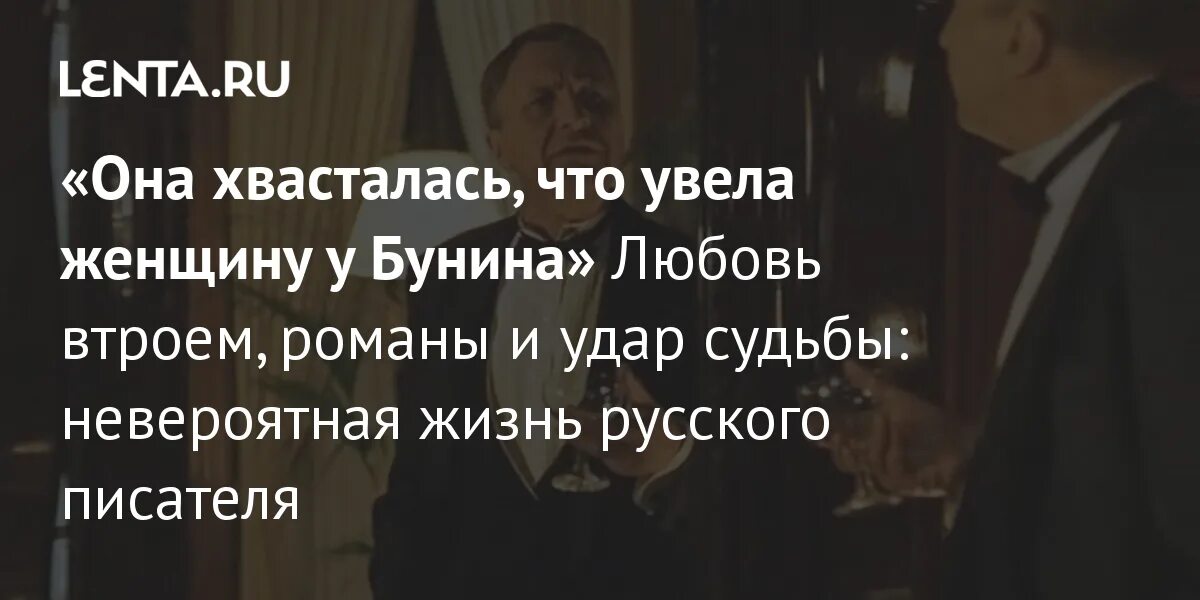 LENTA.RU

«Она хвасталась, что увела женщину у Бунина» Любовь втроем, романы и удар судьбы: невероятная жизнь русского писателя